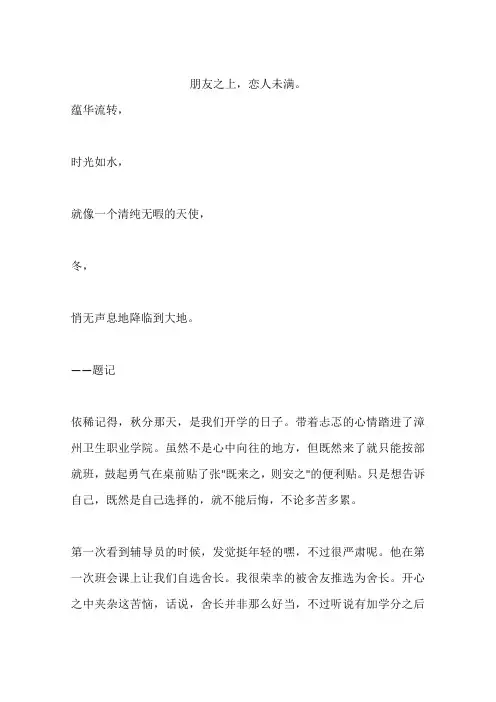 朋友之上，恋人未满。

蕴华流转，

时光如水，

就像一个清纯无暇的天使，

冬，

悄无声息地降临到大地。

——题记

依稀记得，秋分那天，是我们开学的日子。带着忐忑的心情踏进了漳州卫生职业学院。虽然不是心中向往的地方，但既然来了就只能按部就班，鼓起勇气在桌前贴了张"既来之，则安之"的便利贴。只是想告诉自己，既然是自己选择的，就不能后悔，不论多苦多累。

第一次看到辅导员的时候，发觉挺年轻的嘿，不过很严肃呢。他在第一次班会课上让我们自选舍长。我很荣幸的被舍友推选为舍长。开心之中夹杂这苦恼，话说，舍长并非那么好当，不过听说有加学分之后